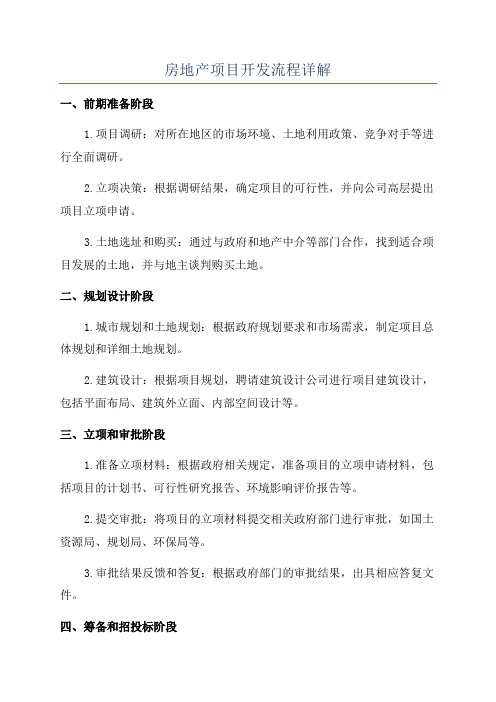 房地产项目开发流程详解

一、前期准备阶段

1.项目调研：对所在地区的市场环境、土地利用政策、竞争对手等进行全面调研。

2.立项决策：根据调研结果，确定项目的可行性，并向公司高层提出项目立项申请。

3.土地选址和购买：通过与政府和地产中介等部门合作，找到适合项目发展的土地，并与地主谈判购买土地。

二、规划设计阶段

1.城市规划和土地规划：根据政府规划要求和市场需求，制定项目总体规划和详细土地规划。

2.建筑设计：根据项目规划，聘请建筑设计公司进行项目建筑设计，包括平面布局、建筑外立面、内部空间设计等。

三、立项和审批阶段

1.准备立项材料：根据政府相关规定，准备项目的立项申请材料，包括项目的计划书、可行性研究报告、环境影响评价报告等。

2.提交审批：将项目的立项材料提交相关政府部门进行审批，如国土资源局、规划局、环保局等。

3.审批结果反馈和答复：根据政府部门的审批结果，出具相应答复文件。

四、筹备和招投标阶段